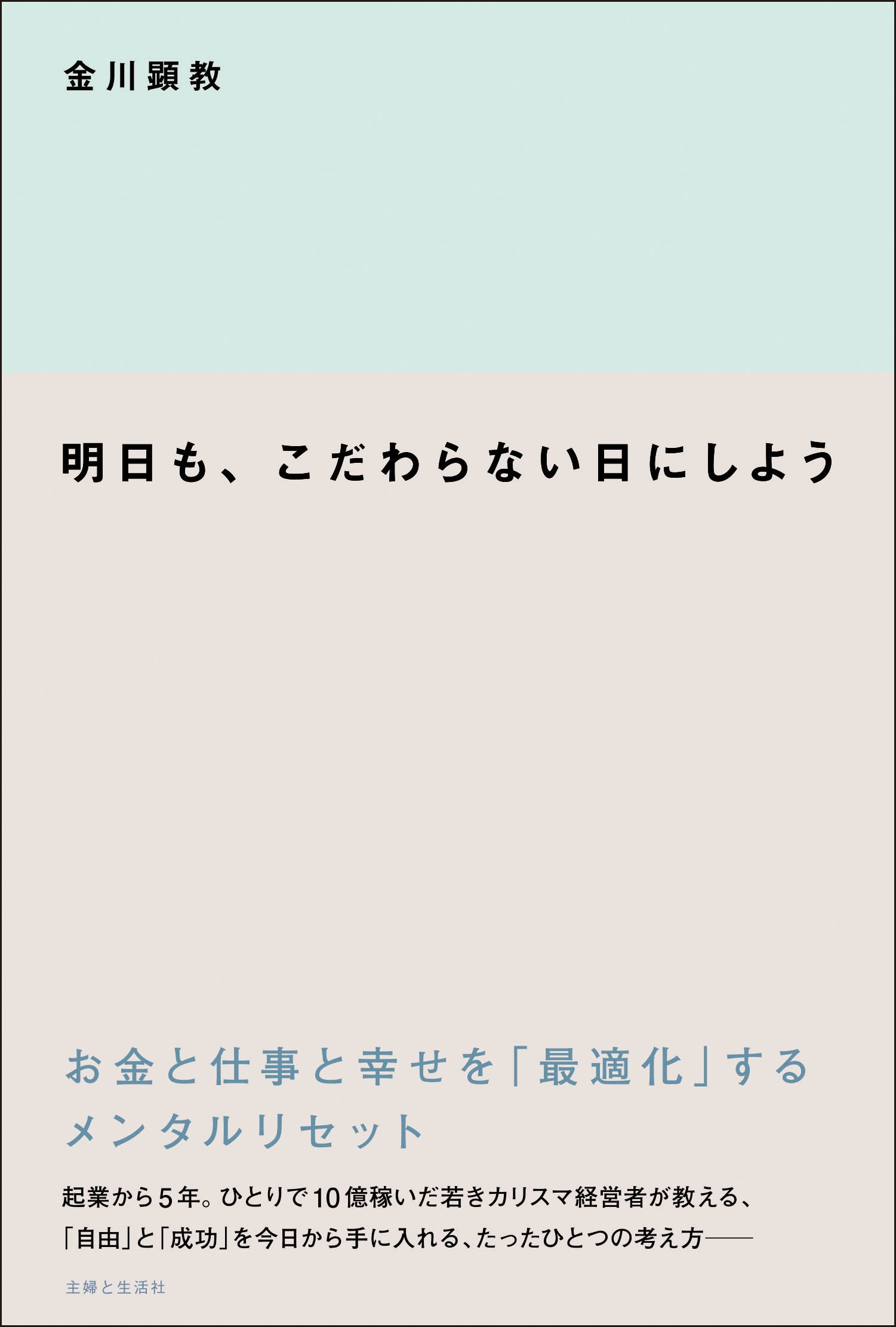 金川顕教

明日も、こだわらない日にしよう

お金と仕事と幸せを「最適化」する
メンタルリセット

起業から5年。ひとりで10億稼いだ若きカリスマ経営者が教える、
「自由」と「成功」を今日から手に入れる、たったひとつの考え方——

主婦と生活社